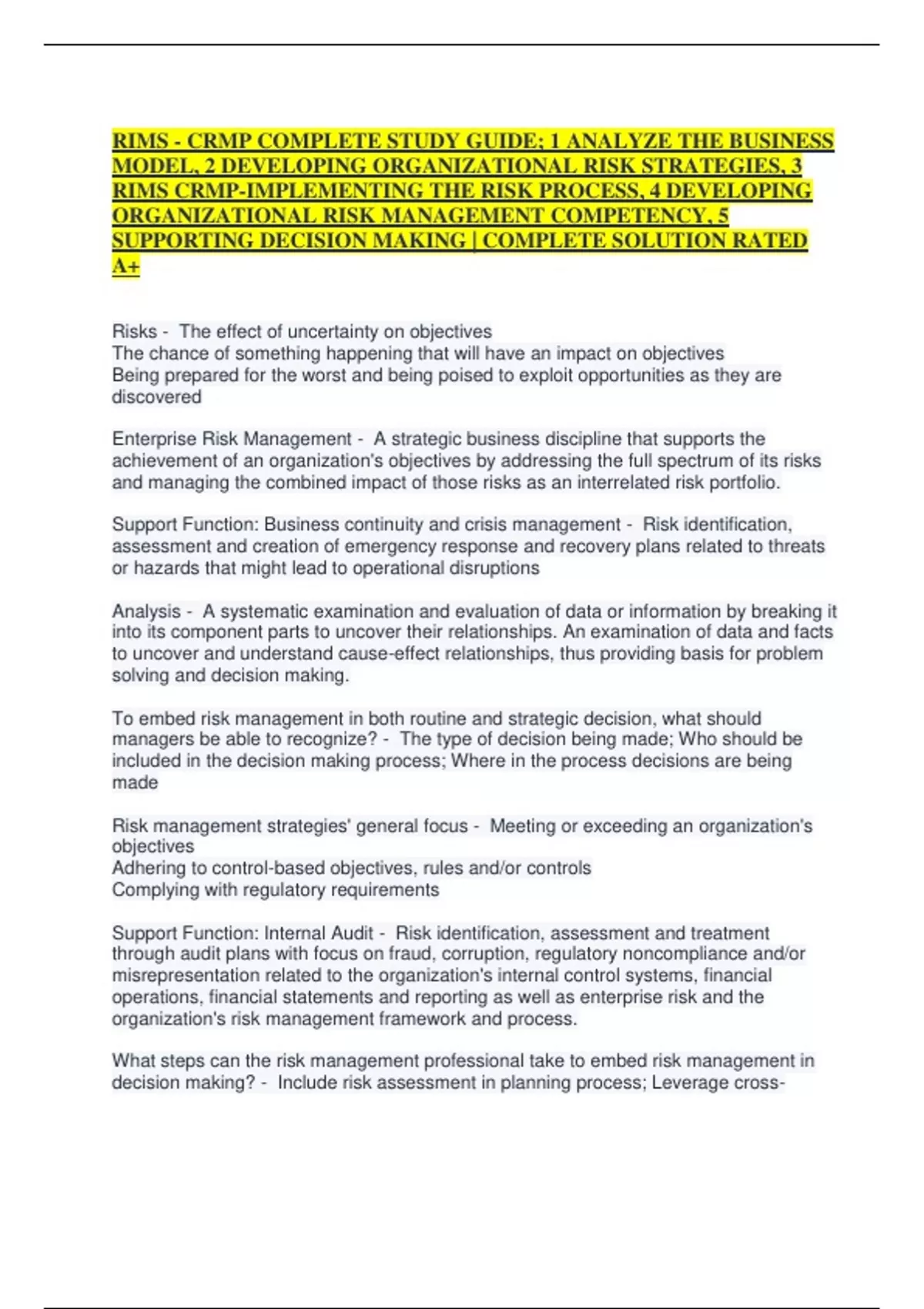 RIMS - CRMP COMPLETE STUDY GUIDE; 1 ANALYZE THE BUSINESS MODEL, 2 DEVELOPING ORGANIZATIONAL RISK STRATEGIES, 3 RIMS CRMP-IMPLEMENTING THE RISK PROCESS, 4 DEVELOPING ORGANIZATIONAL RISK MANAGEMENT COMPETENCY, 5 SUPPORTING DECISION MAKING | COMPLETE SOLUTION RATED A+

Risks - The effect of uncertainty on objectives
The chance of something happening that will have an impact on objectives
Being prepared for the worst and being poised to exploit opportunities as they are discovered

Enterprise Risk Management - A strategic business discipline that supports the achievement of an organization's objectives by addressing the full spectrum of its risks and managing the combined impact of those risks as an interrelated risk portfolio.

Support Function: Business continuity and crisis management - Risk identification, assessment and creation of emergency response and recovery plans related to threats or hazards that might lead to operational disruptions

Analysis - A systematic examination and evaluation of data or information by breaking it into its component parts to uncover their relationships. An examination of data and facts to uncover and understand cause-effect relationships, thus providing basis for problem solving and decision making.

To embed risk management in both routine and strategic decision, what should managers be able to recognize? - The type of decision being made; Who should be included in the decision making process; Where in the process decisions are being made

Risk management strategies' general focus - Meeting or exceeding an organization's objectives
Adhering to control-based objectives, rules and/or controls
Complying with regulatory requirements

Support Function: Internal Audit - Risk identification, assessment and treatment through audit plans with focus on fraud, corruption, regulatory noncompliance and/or misrepresentation related to the organization's internal control systems, financial operations, financial statements and reporting as well as enterprise risk and the organization's risk management framework and process.

What steps can the risk management professional take to embed risk management in decision making? - Include risk assessment in planning process; Leverage cross-